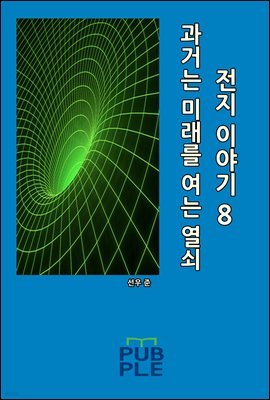 전지 이야기 8

과거는 미래를 여는 열쇠

선우 준

PUB
PLE